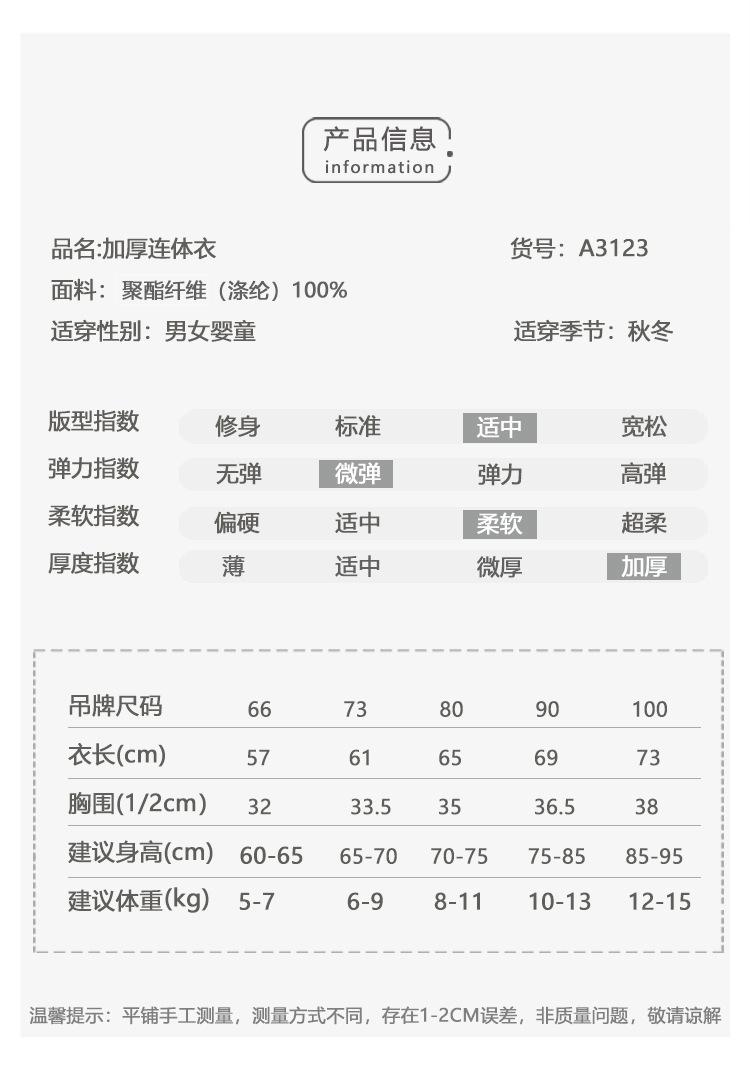 产品信息
information

品名:加厚连体衣　货号：A3123
面料：聚酯纤维（涤纶）100%
适穿性别：男女婴童　适穿季节：秋冬

| 版型指数 | 修身 | 标准 | 适中 | 宽松 |
|---|---|---|---|---|
| 弹力指数 | 无弹 | 微弹 | 弹力 | 高弹 |
| 柔软指数 | 偏硬 | 适中 | 柔软 | 超柔 |
| 厚度指数 | 薄 | 适中 | 微厚 | 加厚 |

| 吊牌尺码 | 66 | 73 | 80 | 90 | 100 |
|---|---|---|---|---|---|
| 衣长(cm) | 57 | 61 | 65 | 69 | 73 |
| 胸围(1/2cm) | 32 | 33.5 | 35 | 36.5 | 38 |
| 建议身高(cm) | 60-65 | 65-70 | 70-75 | 75-85 | 85-95 |
| 建议体重(kg) | 5-7 | 6-9 | 8-11 | 10-13 | 12-15 |

温馨提示：平铺手工测量，测量方式不同，存在1-2CM误差，非质量问题，敬请谅解